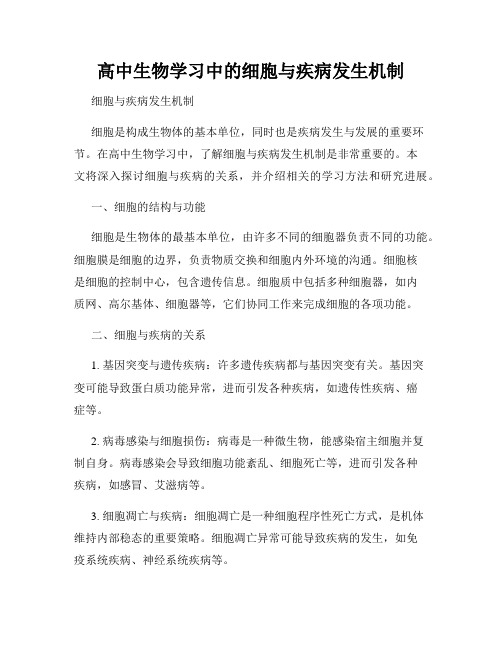 高中生物学习中的细胞与疾病发生机制

细胞与疾病发生机制

细胞是构成生物体的基本单位，同时也是疾病发生与发展的重要环节。在高中生物学习中，了解细胞与疾病发生机制是非常重要的。本文将深入探讨细胞与疾病的关系，并介绍相关的学习方法和研究进展。

一、细胞的结构与功能

细胞是生物体的最基本单位，由许多不同的细胞器负责不同的功能。细胞膜是细胞的边界，负责物质交换和细胞内外环境的沟通。细胞核是细胞的控制中心，包含遗传信息。细胞质中包括多种细胞器，如内质网、高尔基体、细胞器等，它们协同工作来完成细胞的各项功能。

二、细胞与疾病的关系

1. 基因突变与遗传疾病：许多遗传疾病都与基因突变有关。基因突变可能导致蛋白质功能异常，进而引发各种疾病，如遗传性疾病、癌症等。

2. 病毒感染与细胞损伤：病毒是一种微生物，能感染宿主细胞并复制自身。病毒感染会导致细胞功能紊乱、细胞死亡等，进而引发各种疾病，如感冒、艾滋病等。

3. 细胞凋亡与疾病：细胞凋亡是一种细胞程序性死亡方式，是机体维持内部稳态的重要策略。细胞凋亡异常可能导致疾病的发生，如免疫系统疾病、神经系统疾病等。